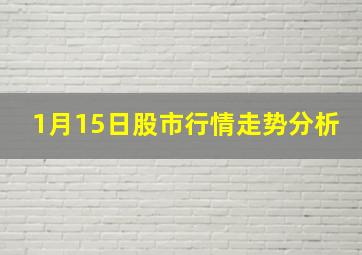 1月15日股市行情走势分析